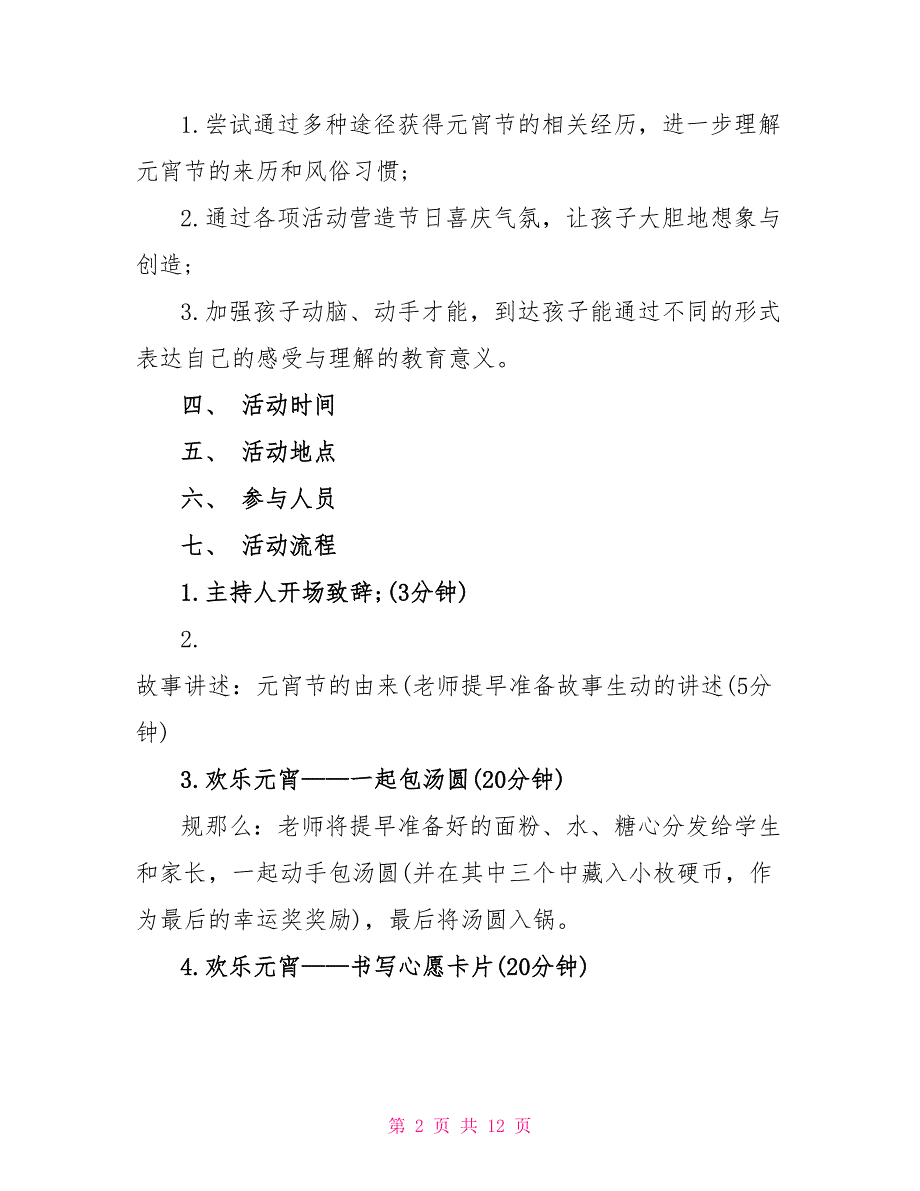 1.尝试通过多种途径获得元宵节的相关经历，进一步理解元宵节的来历和风俗习惯；

2.通过各项活动营造节日喜庆气氛，让孩子大胆地想象与创造；

3.加强孩子动脑、动手才能，到达孩子能通过不同的形式表达自己的感受与理解的教育意义。

四、 活动时间

五、 活动地点

六、 参与人员

七、 活动流程

1.主持人开场致辞;(3分钟)

2.

故事讲述：元宵节的由来(老师提早准备故事生动的讲述(5分钟)

3.欢乐元宵——一起包汤圆(20分钟)

规那么：老师将提早准备好的面粉、水、糖心分发给学生和家长，一起动手包汤圆(并在其中三个中藏入小枚硬币，作为最后的幸运奖奖励)，最后将汤圆入锅。

4.欢乐元宵——书写心愿卡片(20分钟)

第 2 页 共 12 页